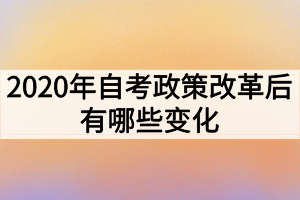 2020年自考政策改革后有哪些变化